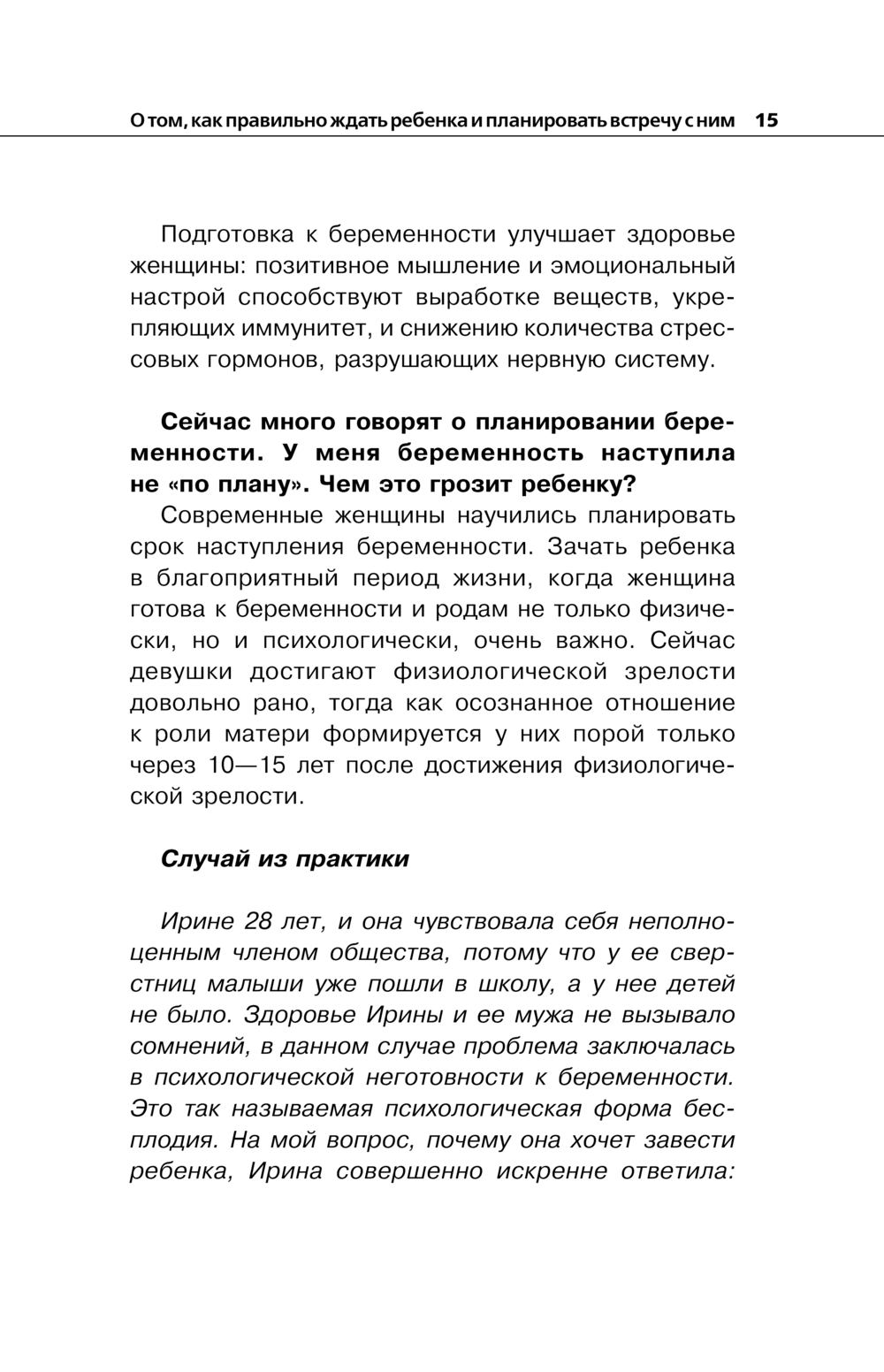 О том, как правильно ждать ребенка и планировать встречу с ним 15

Подготовка к беременности улучшает здоровье женщины: позитивное мышление и эмоциональный настрой способствуют выработке веществ, укрепляющих иммунитет, и снижению количества стрессовых гормонов, разрушающих нервную систему.

Сейчас много говорят о планировании беременности. У меня беременность наступила не «по плану». Чем это грозит ребенку?

Современные женщины научились планировать срок наступления беременности. Зачать ребенка в благоприятный период жизни, когда женщина готова к беременности и родам не только физически, но и психологически, очень важно. Сейчас девушки достигают физиологической зрелости довольно рано, тогда как осознанное отношение к роли матери формируется у них порой только через 10—15 лет после достижения физиологической зрелости.

Случай из практики

Ирине 28 лет, и она чувствовала себя неполноценным членом общества, потому что у ее сверстниц малыши уже пошли в школу, а у нее детей не было. Здоровье Ирины и ее мужа не вызывало сомнений, в данном случае проблема заключалась в психологической неготовности к беременности. Это так называемая психологическая форма бесплодия. На мой вопрос, почему она хочет завести ребенка, Ирина совершенно искренне ответила: